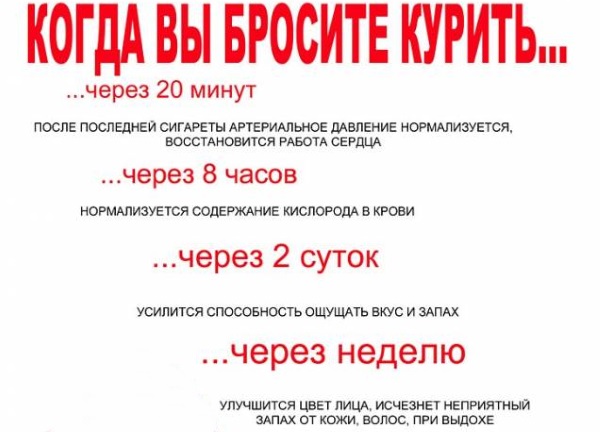 КОГДА ВЫ БРОСИТЕ КУРИТЬ...

...через 20 минут

ПОСЛЕ ПОСЛЕДНЕЙ СИГАРЕТЫ АРТЕРИАЛЬНОЕ ДАВЛЕНИЕ НОРМАЛИЗУЕТСЯ, ВОССТАНОВИТСЯ РАБОТА СЕРДЦА

...через 8 часов

НОРМАЛИЗУЕТСЯ СОДЕРЖАНИЕ КИСЛОРОДА В КРОВИ

...через 2 суток

УСИЛИТСЯ СПОСОБНОСТЬ ОЩУЩАТЬ ВКУС И ЗАПАХ

...через неделю

УЛУЧШИТСЯ ЦВЕТ ЛИЦА, ИСЧЕЗНЕТ НЕПРИЯТНЫЙ ЗАПАХ ОТ КОЖИ, ВОЛОС, ПРИ ВЫДОХЕ